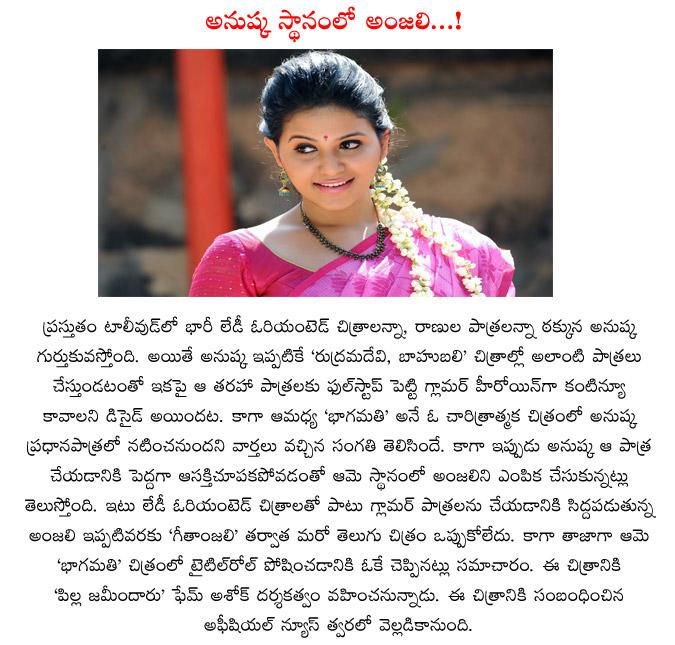 అనుష్క స్థానంలో అంజలి...!

ప్రస్తుతం టాలీవుడ్‌లో భారీ లేడీ ఓరియంటెడ్ చిత్రాలన్నా, రాణుల పాత్రలన్నా ఠక్కున అనుష్క గుర్తుకువస్తోంది. అయితే అనుష్క ఇప్పటికే 'రుద్రమదేవి, బాహుబలి' చిత్రాల్లో అలాంటి పాత్రలు చేస్తుండటంతో ఇకపై ఆ తరహా పాత్రలకు ఫుల్‌స్టాప్ పెట్టి గ్లామర్ హీరోయిన్‌గా కంటిన్యూ కావాలని డిసైడ్ అయిందట. కాగా ఆమధ్య 'భాగమతి' అనే ఓ చారిత్రాత్మక చిత్రంలో అనుష్క ప్రధానపాత్రలో నటించనుందని వార్తలు వచ్చిన సంగతి తెలిసిందే. కాగా ఇప్పుడు అనుష్క ఆ పాత్ర చేయడానికి పెద్దగా ఆసక్తిచూపకపోవడంతో ఆమె స్థానంలో అంజలిని ఎంపిక చేసుకున్నట్లు తెలుస్తోంది. ఇటు లేడీ ఓరియంటెడ్ చిత్రాలతో పాటు గ్లామర్ పాత్రలను చేయడానికి సిద్దపడుతున్న అంజలి ఇప్పటివరకు 'గీతాంజలి' తర్వాత మరో తెలుగు చిత్రం ఒప్పుకోలేదు. కాగా తాజాగా ఆమె 'భాగమతి' చిత్రంలో టైటిల్‌రోల్ పోషించడానికి ఓకే చెప్పినట్లు సమాచారం. ఈ చిత్రానికి 'పిల్ల జమీందారు' ఫేమ్ అశోక్ దర్శకత్వం వహించనున్నాడు. ఈ చిత్రానికి సంబంధించిన అఫీషియల్ న్యూస్ త్వరలో వెల్లడికానుంది.